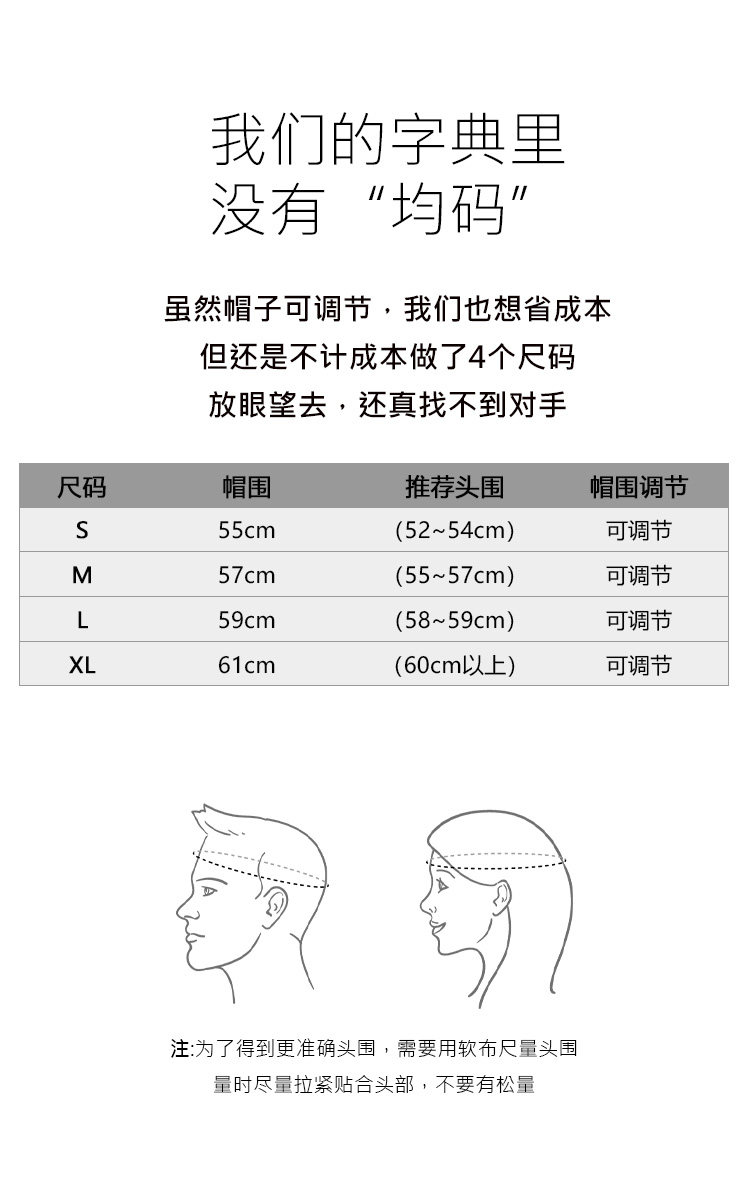 我们的字典里
没有“均码”

虽然帽子可调节，我们也想省成本
但还是不计成本做了4个尺码
放眼望去，还真找不到对手

| 尺码 | 帽围 | 推荐头围 | 帽围调节 |
|---|---|---|---|
| S | 55cm | (52~54cm) | 可调节 |
| M | 57cm | (55~57cm) | 可调节 |
| L | 59cm | (58~59cm) | 可调节 |
| XL | 61cm | (60cm以上) | 可调节 |

注:为了得到更准确头围，需要用软布尺量头围
量时尽量拉紧贴合头部，不要有松量